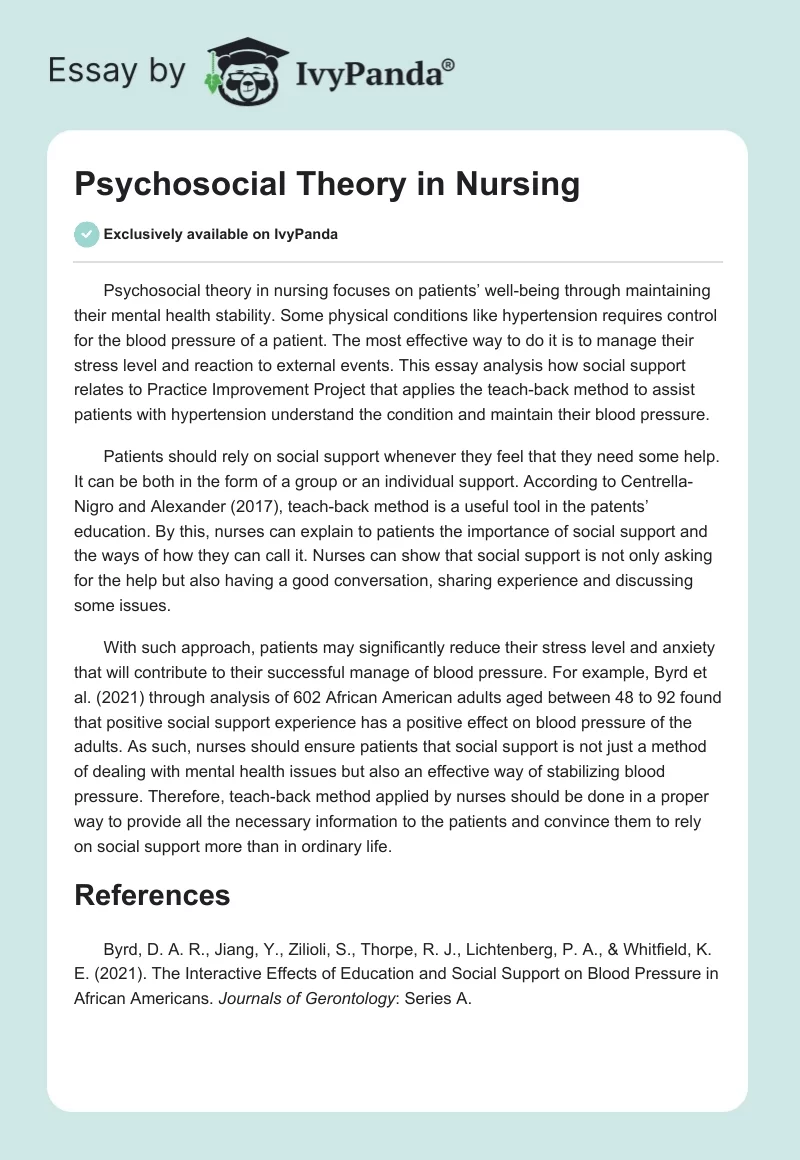 Essay by IvyPanda®

Psychosocial Theory in Nursing

Exclusively available on IvyPanda

Psychosocial theory in nursing focuses on patients' well-being through maintaining their mental health stability. Some physical conditions like hypertension requires control for the blood pressure of a patient. The most effective way to do it is to manage their stress level and reaction to external events. This essay analysis how social support relates to Practice Improvement Project that applies the teach-back method to assist patients with hypertension understand the condition and maintain their blood pressure.

Patients should rely on social support whenever they feel that they need some help. It can be both in the form of a group or an individual support. According to Centrella-Nigro and Alexander (2017), teach-back method is a useful tool in the patents' education. By this, nurses can explain to patients the importance of social support and the ways of how they can call it. Nurses can show that social support is not only asking for the help but also having a good conversation, sharing experience and discussing some issues.

With such approach, patients may significantly reduce their stress level and anxiety that will contribute to their successful manage of blood pressure. For example, Byrd et al. (2021) through analysis of 602 African American adults aged between 48 to 92 found that positive social support experience has a positive effect on blood pressure of the adults. As such, nurses should ensure patients that social support is not just a method of dealing with mental health issues but also an effective way of stabilizing blood pressure. Therefore, teach-back method applied by nurses should be done in a proper way to provide all the necessary information to the patients and convince them to rely on social support more than in ordinary life.

References

Byrd, D. A. R., Jiang, Y., Zilioli, S., Thorpe, R. J., Lichtenberg, P. A., & Whitfield, K. E. (2021). The Interactive Effects of Education and Social Support on Blood Pressure in African Americans. Journals of Gerontology: Series A.